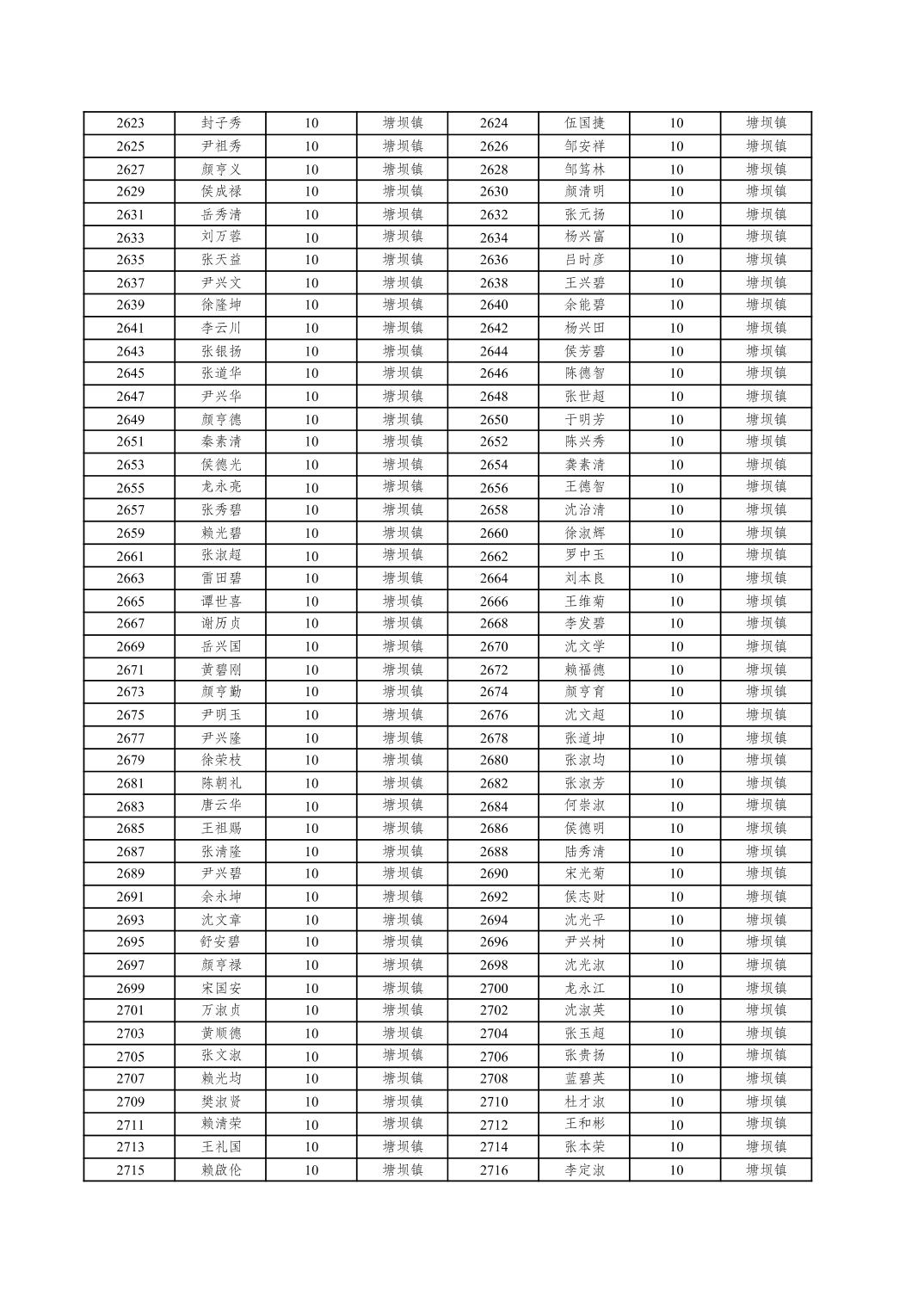 | 2623 | 封子秀 | 10 | 塘坝镇 | 2624 | 伍国捷 | 10 | 塘坝镇 |
|---|---|---|---|---|---|---|---|
| 2625 | 尹祖秀 | 10 | 塘坝镇 | 2626 | 邹安祥 | 10 | 塘坝镇 |
| 2627 | 颜亨义 | 10 | 塘坝镇 | 2628 | 邹笃林 | 10 | 塘坝镇 |
| 2629 | 侯成禄 | 10 | 塘坝镇 | 2630 | 颜清明 | 10 | 塘坝镇 |
| 2631 | 岳秀清 | 10 | 塘坝镇 | 2632 | 张元扬 | 10 | 塘坝镇 |
| 2633 | 刘万蓉 | 10 | 塘坝镇 | 2634 | 杨兴富 | 10 | 塘坝镇 |
| 2635 | 张天益 | 10 | 塘坝镇 | 2636 | 吕时彦 | 10 | 塘坝镇 |
| 2637 | 尹兴文 | 10 | 塘坝镇 | 2638 | 王兴碧 | 10 | 塘坝镇 |
| 2639 | 徐隆坤 | 10 | 塘坝镇 | 2640 | 余能碧 | 10 | 塘坝镇 |
| 2641 | 李云川 | 10 | 塘坝镇 | 2642 | 杨兴田 | 10 | 塘坝镇 |
| 2643 | 张银扬 | 10 | 塘坝镇 | 2644 | 侯芳碧 | 10 | 塘坝镇 |
| 2645 | 张道华 | 10 | 塘坝镇 | 2646 | 陈德智 | 10 | 塘坝镇 |
| 2647 | 尹兴华 | 10 | 塘坝镇 | 2648 | 张世超 | 10 | 塘坝镇 |
| 2649 | 颜亨德 | 10 | 塘坝镇 | 2650 | 于明芳 | 10 | 塘坝镇 |
| 2651 | 秦素清 | 10 | 塘坝镇 | 2652 | 陈兴秀 | 10 | 塘坝镇 |
| 2653 | 侯德光 | 10 | 塘坝镇 | 2654 | 龚素清 | 10 | 塘坝镇 |
| 2655 | 龙永亮 | 10 | 塘坝镇 | 2656 | 王德智 | 10 | 塘坝镇 |
| 2657 | 张秀碧 | 10 | 塘坝镇 | 2658 | 沈治清 | 10 | 塘坝镇 |
| 2659 | 赖光碧 | 10 | 塘坝镇 | 2660 | 徐淑辉 | 10 | 塘坝镇 |
| 2661 | 张淑超 | 10 | 塘坝镇 | 2662 | 罗中玉 | 10 | 塘坝镇 |
| 2663 | 雷田碧 | 10 | 塘坝镇 | 2664 | 刘本良 | 10 | 塘坝镇 |
| 2665 | 谭世喜 | 10 | 塘坝镇 | 2666 | 王维菊 | 10 | 塘坝镇 |
| 2667 | 谢历贞 | 10 | 塘坝镇 | 2668 | 李发碧 | 10 | 塘坝镇 |
| 2669 | 岳兴国 | 10 | 塘坝镇 | 2670 | 沈文学 | 10 | 塘坝镇 |
| 2671 | 黄碧刚 | 10 | 塘坝镇 | 2672 | 赖福德 | 10 | 塘坝镇 |
| 2673 | 颜亨勤 | 10 | 塘坝镇 | 2674 | 颜亨育 | 10 | 塘坝镇 |
| 2675 | 尹明玉 | 10 | 塘坝镇 | 2676 | 沈文超 | 10 | 塘坝镇 |
| 2677 | 尹兴隆 | 10 | 塘坝镇 | 2678 | 张道坤 | 10 | 塘坝镇 |
| 2679 | 徐荣枝 | 10 | 塘坝镇 | 2680 | 张淑均 | 10 | 塘坝镇 |
| 2681 | 陈朝礼 | 10 | 塘坝镇 | 2682 | 张淑芳 | 10 | 塘坝镇 |
| 2683 | 唐云华 | 10 | 塘坝镇 | 2684 | 何崇淑 | 10 | 塘坝镇 |
| 2685 | 王祖赐 | 10 | 塘坝镇 | 2686 | 侯德明 | 10 | 塘坝镇 |
| 2687 | 张清隆 | 10 | 塘坝镇 | 2688 | 陆秀清 | 10 | 塘坝镇 |
| 2689 | 尹兴碧 | 10 | 塘坝镇 | 2690 | 宋光菊 | 10 | 塘坝镇 |
| 2691 | 余永坤 | 10 | 塘坝镇 | 2692 | 侯志财 | 10 | 塘坝镇 |
| 2693 | 沈文章 | 10 | 塘坝镇 | 2694 | 沈光平 | 10 | 塘坝镇 |
| 2695 | 舒安碧 | 10 | 塘坝镇 | 2696 | 尹兴树 | 10 | 塘坝镇 |
| 2697 | 颜亨禄 | 10 | 塘坝镇 | 2698 | 沈光淑 | 10 | 塘坝镇 |
| 2699 | 宋国安 | 10 | 塘坝镇 | 2700 | 龙永江 | 10 | 塘坝镇 |
| 2701 | 万淑贞 | 10 | 塘坝镇 | 2702 | 沈淑英 | 10 | 塘坝镇 |
| 2703 | 黄顺德 | 10 | 塘坝镇 | 2704 | 张玉超 | 10 | 塘坝镇 |
| 2705 | 张文淑 | 10 | 塘坝镇 | 2706 | 张贵扬 | 10 | 塘坝镇 |
| 2707 | 赖光均 | 10 | 塘坝镇 | 2708 | 蓝碧英 | 10 | 塘坝镇 |
| 2709 | 樊淑贤 | 10 | 塘坝镇 | 2710 | 杜才淑 | 10 | 塘坝镇 |
| 2711 | 赖清荣 | 10 | 塘坝镇 | 2712 | 王和彬 | 10 | 塘坝镇 |
| 2713 | 王礼国 | 10 | 塘坝镇 | 2714 | 张本荣 | 10 | 塘坝镇 |
| 2715 | 赖啟伦 | 10 | 塘坝镇 | 2716 | 李定淑 | 10 | 塘坝镇 |